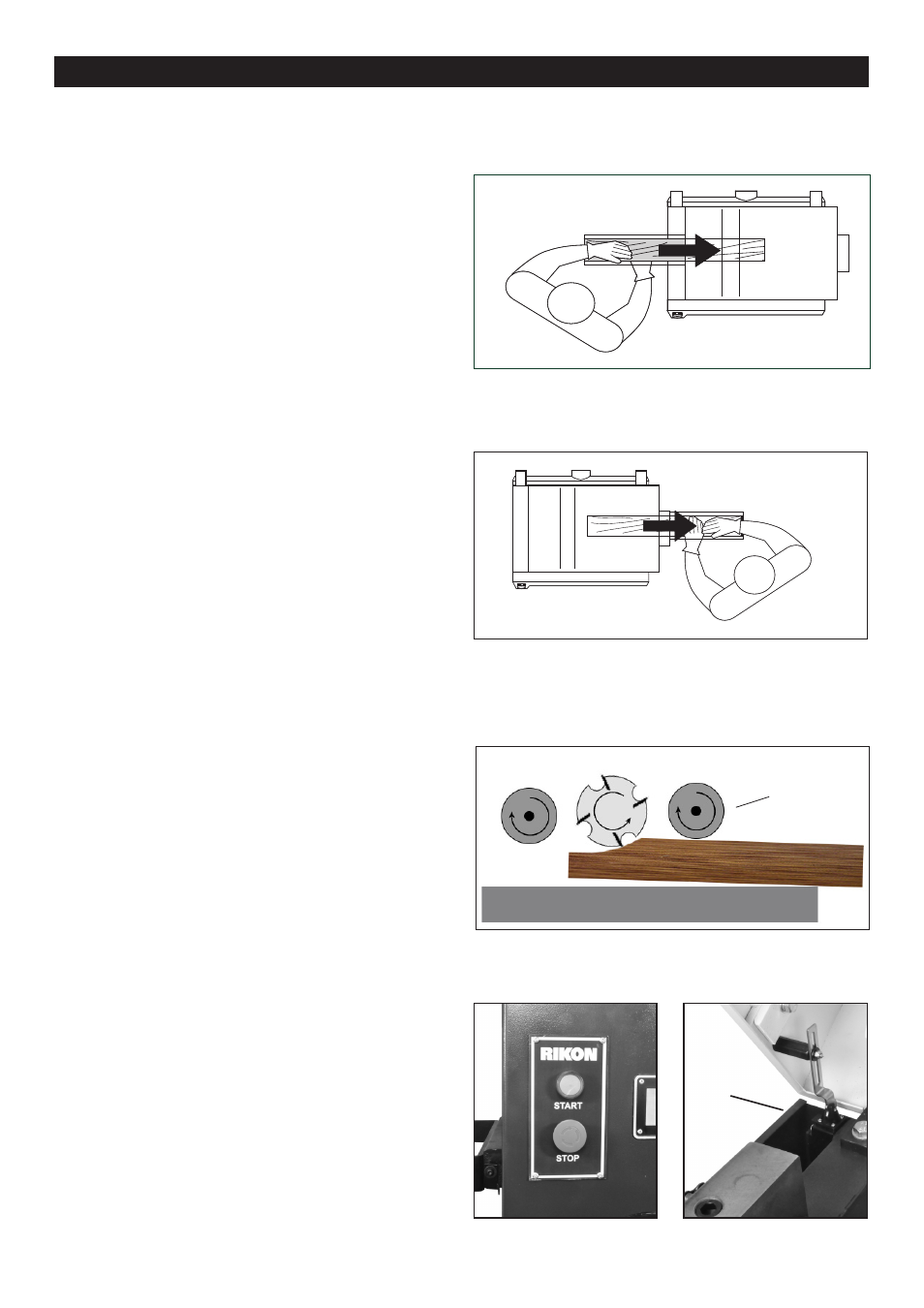 RIKON
START
STOP